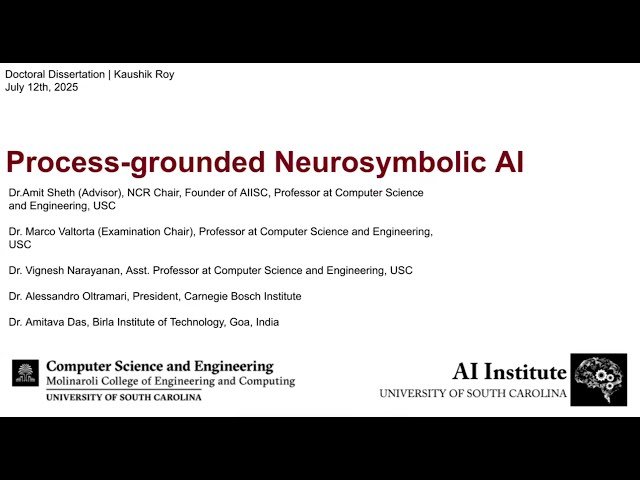 Doctoral Dissertation | Kaushik Roy
July 12th, 2025

Process-grounded Neurosymbolic AI

Dr.Amit Sheth (Advisor), NCR Chair, Founder of AIISC, Professor at Computer Science and Engineering, USC

Dr. Marco Valtorta (Examination Chair), Professor at Computer Science and Engineering, USC

Dr. Vignesh Narayanan, Asst. Professor at Computer Science and Engineering, USC

Dr. Alessandro Oltramari, President, Carnegie Bosch Institute

Dr. Amitava Das, Birla Institute of Technology, Goa, India

Computer Science and Engineering
Molinaroli College of Engineering and Computing
UNIVERSITY OF SOUTH CAROLINA

AI Institute
UNIVERSITY OF SOUTH CAROLINA